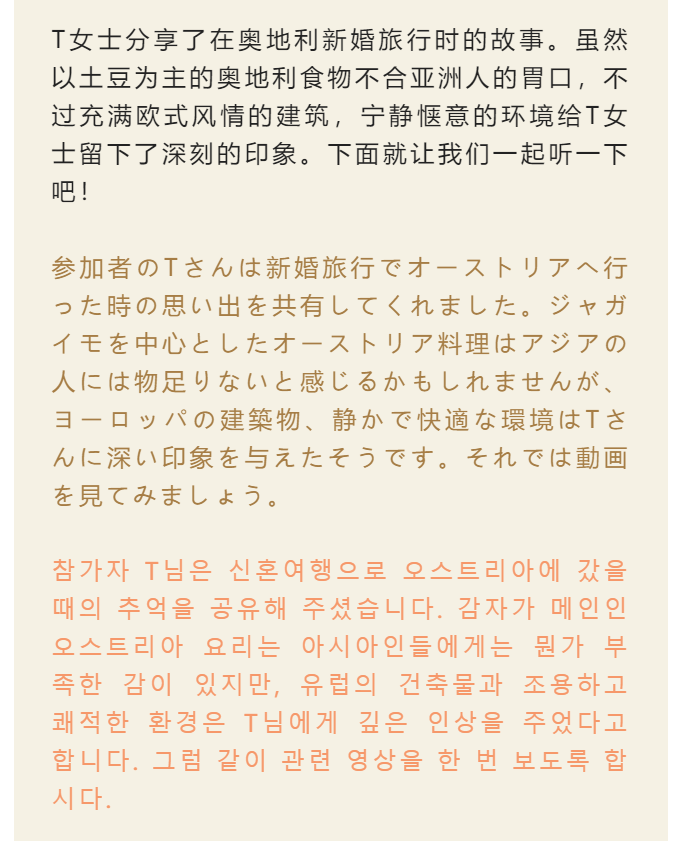 T女士分享了在奥地利新婚旅行时的故事。虽然以土豆为主的奥地利食物不合亚洲人的胃口，不过充满欧式风情的建筑，宁静惬意的环境给T女士留下了深刻的印象。下面就让我们一起听一下吧！

参加者のTさんは新婚旅行でオーストリアへ行った時の思い出を共有してくれました。ジャガイモを中心としたオーストリア料理はアジアの人には物足りないと感じるかもしれませんが、ヨーロッパの建築物、静かで快適な環境はTさんに深い印象を与えたそうです。それでは動画を見てみましょう。

참가자 T님은 신혼여행으로 오스트리아에 갔을 때의 추억을 공유해 주셨습니다. 감자가 메인인 오스트리아 요리는 아시아인들에게는 뭔가 부족한 감이 있지만, 유럽의 건축물과 조용하고 쾌적한 환경은 T님에게 깊은 인상을 주었다고 합니다. 그럼 같이 관련 영상을 한 번 보도록 합시다.